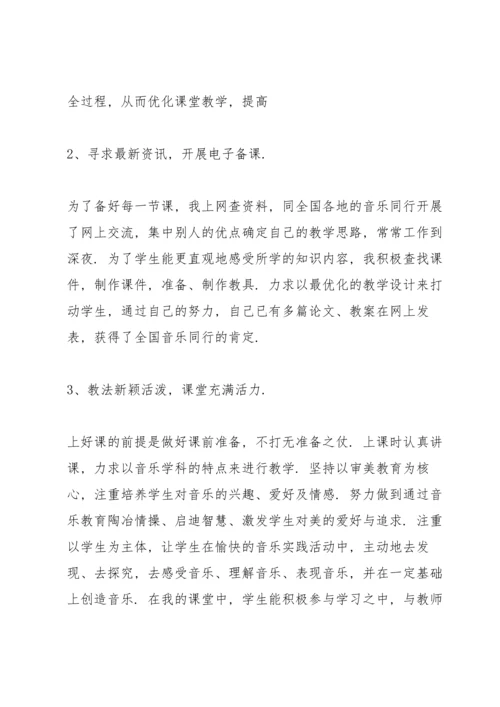 全过程，从而优化课堂教学，提高

2、寻求最新资讯，开展电子备课.

为了备好每一节课，我上网查资料，同全国各地的音乐同行开展了网上交流，集中别人的优点确定自己的教学思路，常常工作到深夜. 为了学生能更直观地感受所学的知识内容，我积极查找课件，制作课件，准备、制作教具. 力求以最优化的教学设计来打动学生，通过自己的努力，自己已有多篇论文、教案在网上发表，获得了全国音乐同行的肯定.

3、教法新颖活泼，课堂充满活力.

上好课的前提是做好课前准备，不打无准备之仗. 上课时认真讲课，力求以音乐学科的特点来进行教学. 坚持以审美教育为核心，注重培养学生对音乐的兴趣、爱好及情感. 努力做到通过音乐教育陶冶情操、启迪智慧、激发学生对美的爱好与追求. 注重以学生为主体，让学生在愉快的音乐实践活动中，主动地去发现、去探究，去感受音乐、理解音乐、表现音乐，并在一定基础上创造音乐. 在我的课堂中，学生能积极参与学习之中，与教师